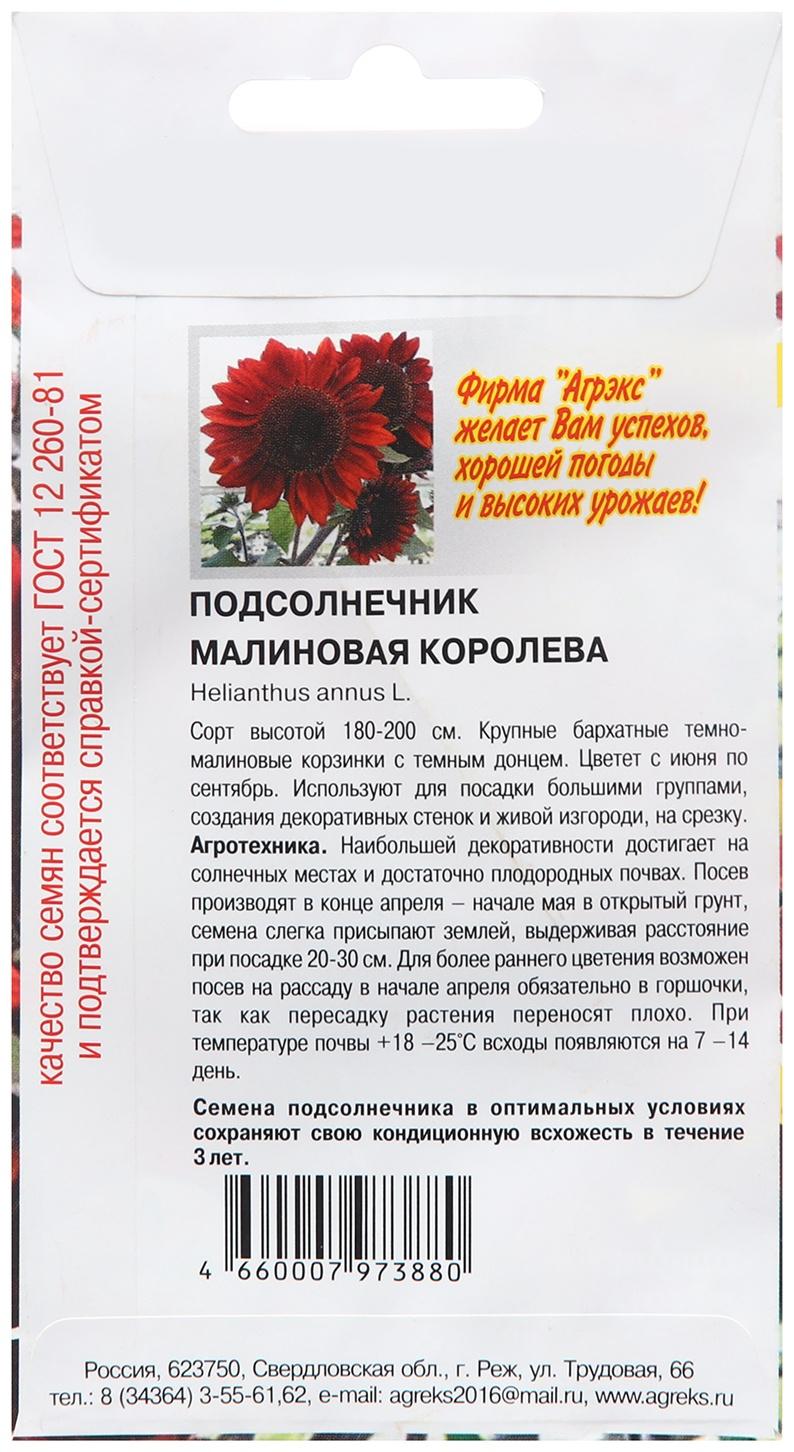 качество семян соответствует ГОСТ 12 260-81 и подтверждается справкой-сертификатом

Фирма "Агрэкс" желает Вам успехов, хорошей погоды и высоких урожаев!

ПОДСОЛНЕЧНИК
МАЛИНОВАЯ КОРОЛЕВА
Helianthus annus L.

Сорт высотой 180-200 см. Крупные бархатные темно-малиновые корзинки с темным донцем. Цветет с июня по сентябрь. Используют для посадки большими группами, создания декоративных стенок и живой изгороди, на срезку.
Агротехника. Наибольшей декоративности достигает на солнечных местах и достаточно плодородных почвах. Посев производят в конце апреля – начале мая в открытый грунт, семена слегка присыпают землей, выдерживая расстояние при посадке 20-30 см. Для более раннего цветения возможен посев на рассаду в начале апреля обязательно в горшочки, так как пересадку растения переносят плохо. При температуре почвы +18 –25°С всходы появляются на 7 –14 день.

Семена подсолнечника в оптимальных условиях сохраняют свою кондиционную всхожесть в течение 3 лет.

4 660007 973880

Россия, 623750, Свердловская обл., г. Реж, ул. Трудовая, 66
тел.: 8 (34364) 3-55-61,62, e-mail: agreks2016@mail.ru, www.agreks.ru